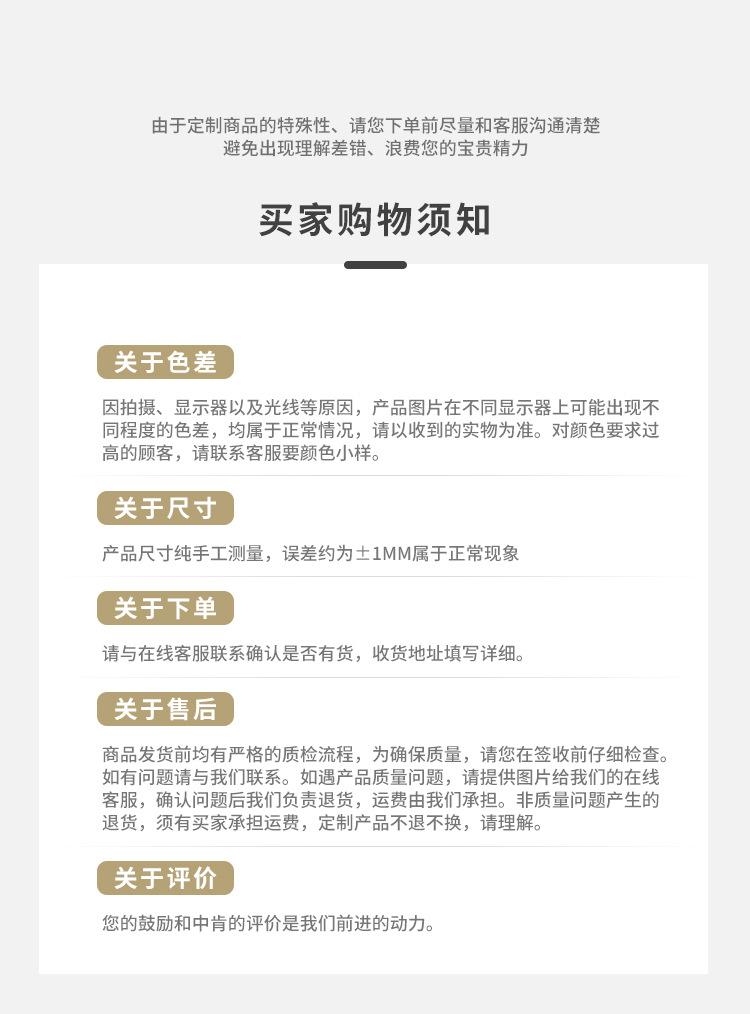 由于定制商品的特殊性、请您下单前尽量和客服沟通清楚
避免出现理解差错、浪费您的宝贵精力

买家购物须知

关于色差

因拍摄、显示器以及光线等原因，产品图片在不同显示器上可能出现不同程度的色差，均属于正常情况，请以收到的实物为准。对颜色要求过高的顾客，请联系客服要颜色小样。

关于尺寸

产品尺寸纯手工测量，误差约为±1MM属于正常现象

关于下单

请与在线客服联系确认是否有货，收货地址填写详细。

关于售后

商品发货前均有严格的质检流程，为确保质量，请您在签收前仔细检查。如有问题请与我们联系。如遇产品质量问题，请提供图片给我们的在线客服，确认问题后我们负责退货，运费由我们承担。非质量问题产生的退货，须有买家承担运费，定制产品不退不换，请理解。

关于评价

您的鼓励和中肯的评价是我们前进的动力。